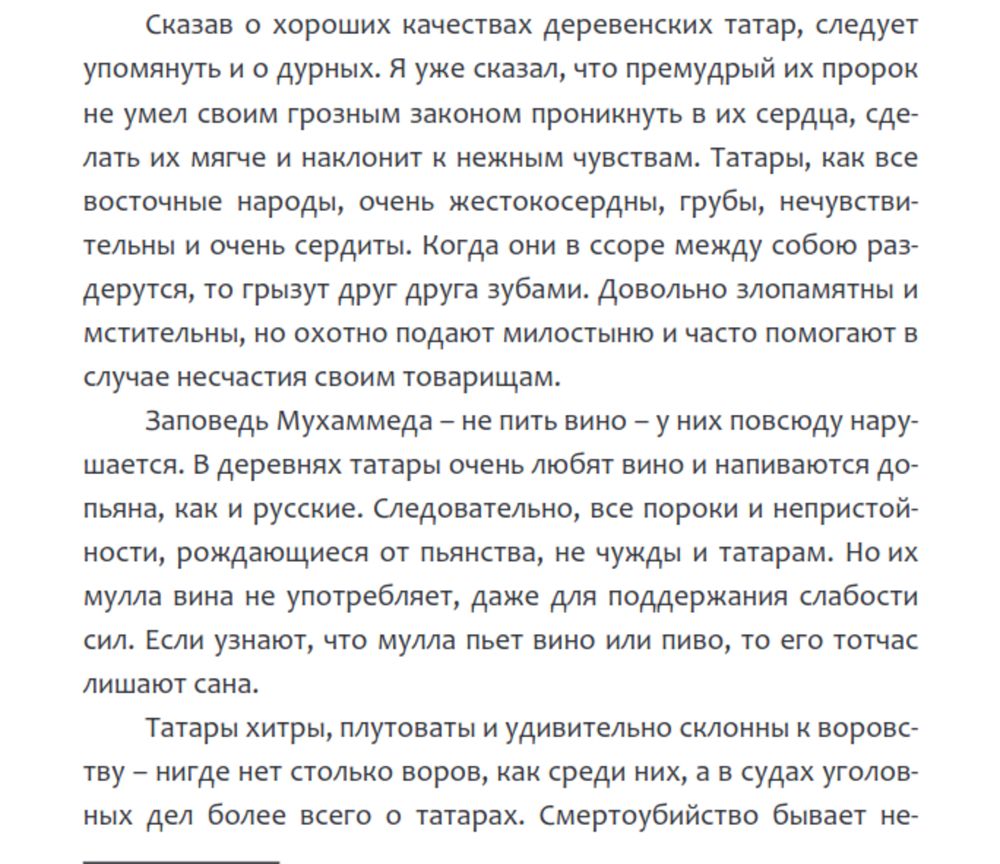 Сказав о хороших качествах деревенских татар, следует упомянуть и о дурных. Я уже сказал, что премудрый их пророк не умел своим грозным законом проникнуть в их сердца, сделать их мягче и наклонит к нежным чувствам. Татары, как все восточные народы, очень жестокосердны, грубы, нечувствительны и очень сердиты. Когда они в ссоре между собою раздерутся, то грызут друг друга зубами. Довольно злопамятны и мстительны, но охотно подают милостыню и часто помогают в случае несчастия своим товарищам.

Заповедь Мухаммеда – не пить вино – у них повсюду нарушается. В деревнях татары очень любят вино и напиваются допьяна, как и русские. Следовательно, все пороки и непристойности, рождающиеся от пьянства, не чужды и татарам. Но их мулла вина не употребляет, даже для поддержания слабости сил. Если узнают, что мулла пьет вино или пиво, то его тотчас лишают сана.

Татары хитры, плутоваты и удивительно склонны к воровству – нигде нет столько воров, как среди них, а в судах уголовных дел более всего о татарах. Смертоубийство бывает не-